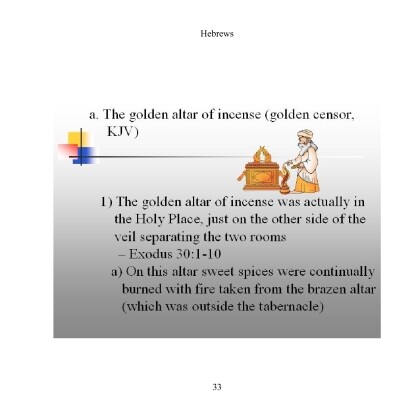 Hebrews

a. The golden altar of incense (golden censor, KJV)

1) The golden altar of incense was actually in the Holy Place, just on the other side of the veil separating the two rooms – Exodus 30:1-10

a) On this altar sweet spices were continually burned with fire taken from the brazen altar (which was outside the tabernacle)

33